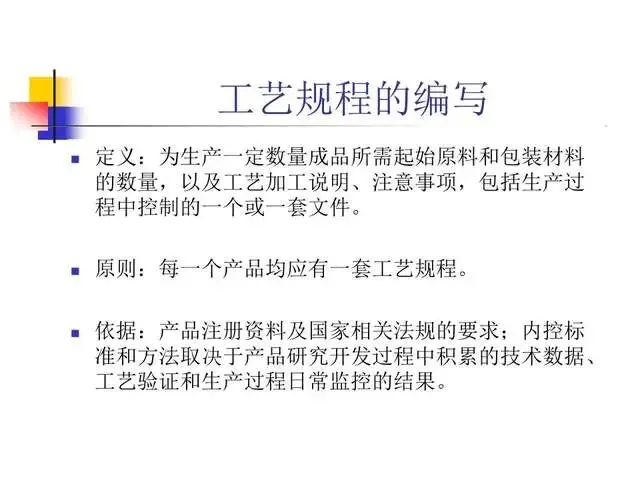 工艺规程的编写

• 定义：为生产一定数量成品所需起始原料和包装材料的数量，以及工艺加工说明、注意事项，包括生产过程中控制的一个或一套文件。

• 原则：每一个产品均应有一套工艺规程。

• 依据：产品注册资料及国家相关法规的要求；内控标准和方法取决于产品研究开发过程中积累的技术数据、工艺验证和生产过程日常监控的结果。